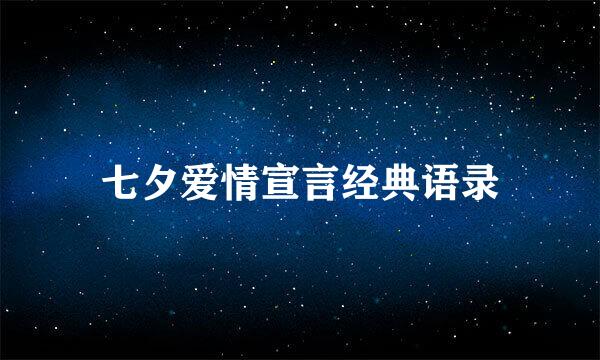 七夕爱情宣言经典语录